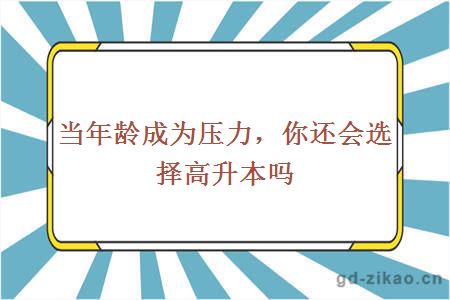 当年龄成为压力，你还会选择高升本吗

gd-zikao.cn